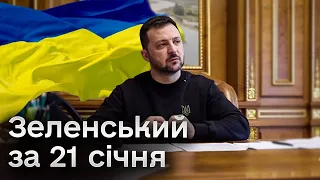 Зеленський
за 21 січня